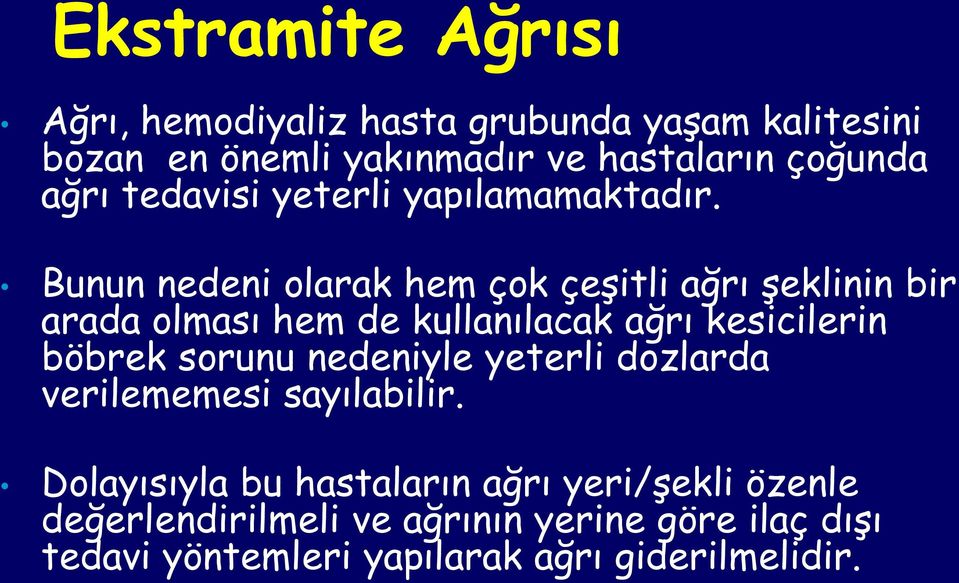 Ekstramite Ağrısı

• Ağrı, hemodiyaliz hasta grubunda yaşam kalitesini bozan en önemli yakınmadır ve hastaların çoğunda ağrı tedavisi yeterli yapılamamaktadır.

• Bunun nedeni olarak hem çok çeşitli ağrı şeklinin bir arada olması hem de kullanılacak ağrı kesicilerin böbrek sorunu nedeniyle yeterli dozlarda verilememesi sayılabilir.

• Dolayısıyla bu hastaların ağrı yeri/şekli özenle değerlendirilmeli ve ağrının yerine göre ilaç dışı tedavi yöntemleri yapılarak ağrı giderilmelidir.